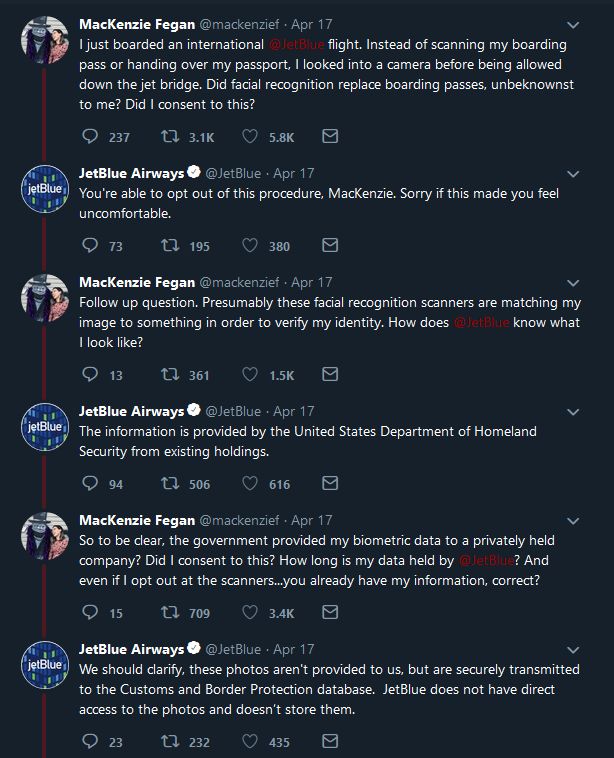 MacKenzie Fegan @mackenzief · Apr 17
I just boarded an international @JetBlue flight. Instead of scanning my boarding pass or handing over my passport, I looked into a camera before being allowed down the jet bridge. Did facial recognition replace boarding passes, unbeknownst to me? Did I consent to this?

237 3.1K 5.8K

jetBlue
JetBlue Airways @JetBlue · Apr 17
You're able to opt out of this procedure, MacKenzie. Sorry if this made you feel uncomfortable.

73 195 380

MacKenzie Fegan @mackenzief · Apr 17
Follow up question. Presumably these facial recognition scanners are matching my image to something in order to verify my identity. How does @JetBlue know what I look like?

13 361 1.5K

jetBlue
JetBlue Airways @JetBlue · Apr 17
The information is provided by the United States Department of Homeland Security from existing holdings.

94 506 616

MacKenzie Fegan @mackenzief · Apr 17
So to be clear, the government provided my biometric data to a privately held company? Did I consent to this? How long is my data held by @JetBlue? And even if I opt out at the scanners...you already have my information, correct?

15 709 3.4K

jetBlue
JetBlue Airways @JetBlue · Apr 17
We should clarify, these photos aren't provided to us, but are securely transmitted to the Customs and Border Protection database. JetBlue does not have direct access to the photos and doesn't store them.

23 232 435